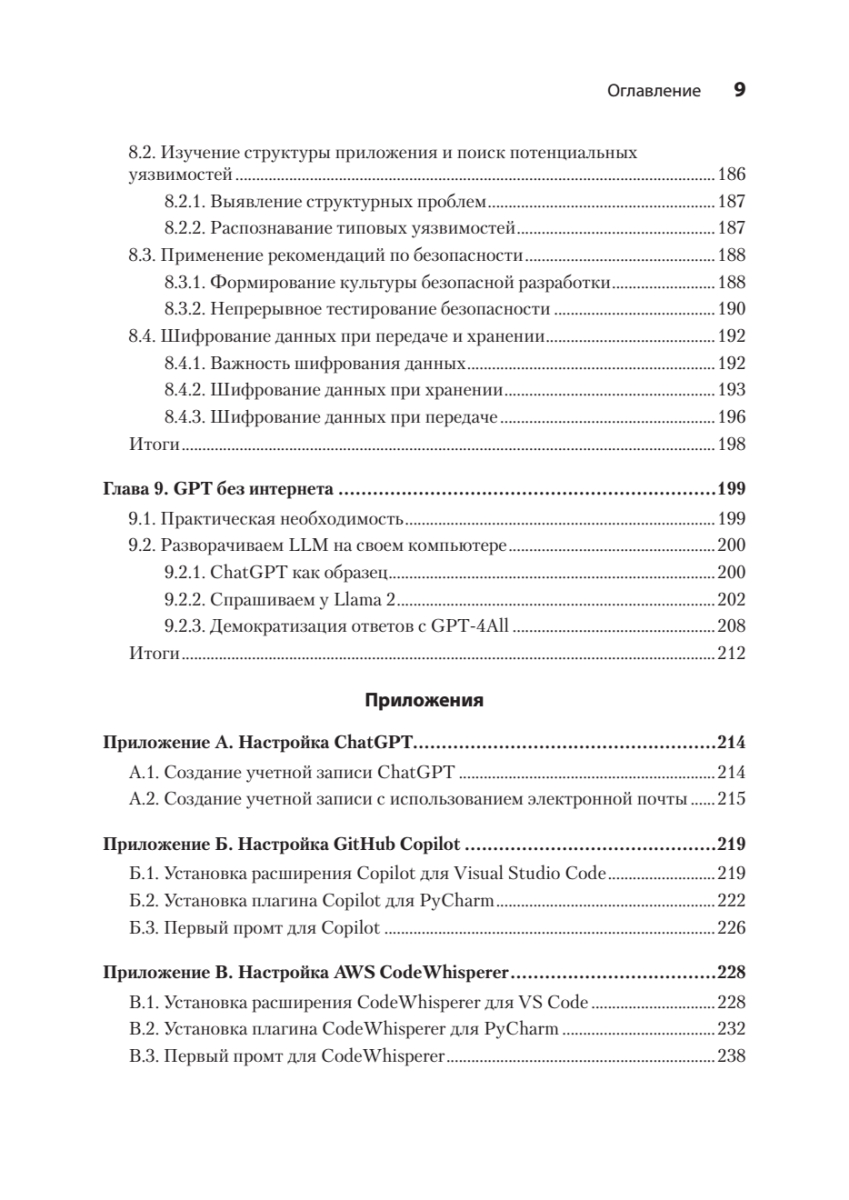 Оглавление 9

8.2. Изучение структуры приложения и поиск потенциальных уязвимостей 186
8.2.1. Выявление структурных проблем 187
8.2.2. Распознавание типовых уязвимостей 187
8.3. Применение рекомендаций по безопасности 188
8.3.1. Формирование культуры безопасной разработки 188
8.3.2. Непрерывное тестирование безопасности 190
8.4. Шифрование данных при передаче и хранении 192
8.4.1. Важность шифрования данных 192
8.4.2. Шифрование данных при хранении 193
8.4.3. Шифрование данных при передаче 196
Итоги 198

Глава 9. GPT без интернета 199
9.1. Практическая необходимость 199
9.2. Разворачиваем LLM на своем компьютере 200
9.2.1. ChatGPT как образец 200
9.2.2. Спрашиваем у Llama 2 202
9.2.3. Демократизация ответов с GPT-4All 208
Итоги 212

Приложения

Приложение А. Настройка ChatGPT 214
А.1. Создание учетной записи ChatGPT 214
А.2. Создание учетной записи с использованием электронной почты 215

Приложение Б. Настройка GitHub Copilot 219
Б.1. Установка расширения Copilot для Visual Studio Code 219
Б.2. Установка плагина Copilot для PyCharm 222
Б.3. Первый промт для Copilot 226

Приложение В. Настройка AWS CodeWhisperer 228
В.1. Установка расширения CodeWhisperer для VS Code 228
В.2. Установка плагина CodeWhisperer для PyCharm 232
В.3. Первый промт для CodeWhisperer 238